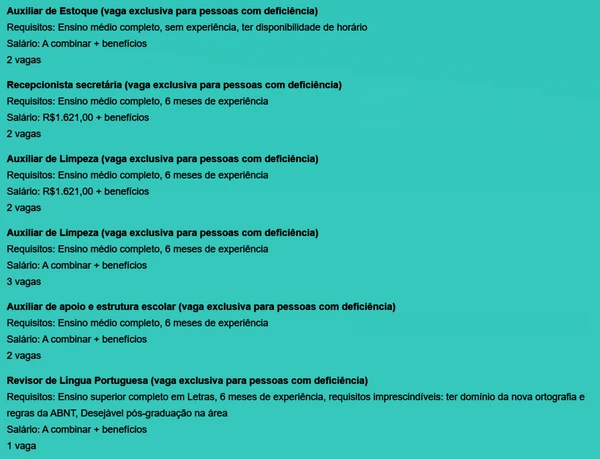 Auxiliar de Estoque (vaga exclusiva para pessoas com deficiência)
Requisitos: Ensino médio completo, sem experiência, ter disponibilidade de horário
Salário: A combinar + benefícios
2 vagas

Recepcionista secretária (vaga exclusiva para pessoas com deficiência)
Requisitos: Ensino médio completo, 6 meses de experiência
Salário: R$1.621,00 + benefícios
2 vagas

Auxiliar de Limpeza (vaga exclusiva para pessoas com deficiência)
Requisitos: Ensino médio completo, 6 meses de experiência
Salário: R$1.621,00 + benefícios
2 vagas

Auxiliar de Limpeza (vaga exclusiva para pessoas com deficiência)
Requisitos: Ensino médio completo, 6 meses de experiência
Salário: A combinar + benefícios
3 vagas

Auxiliar de apoio e estrutura escolar (vaga exclusiva para pessoas com deficiência)
Requisitos: Ensino médio completo, 6 meses de experiência
Salário: A combinar + benefícios
2 vagas

Revisor de Língua Portuguesa (vaga exclusiva para pessoas com deficiência)
Requisitos: Ensino superior completo em Letras, 6 meses de experiência, requisitos imprescindíveis: ter domínio da nova ortografia e regras da ABNT, Desejável pós-graduação na área
Salário: A combinar + benefícios
1 vaga